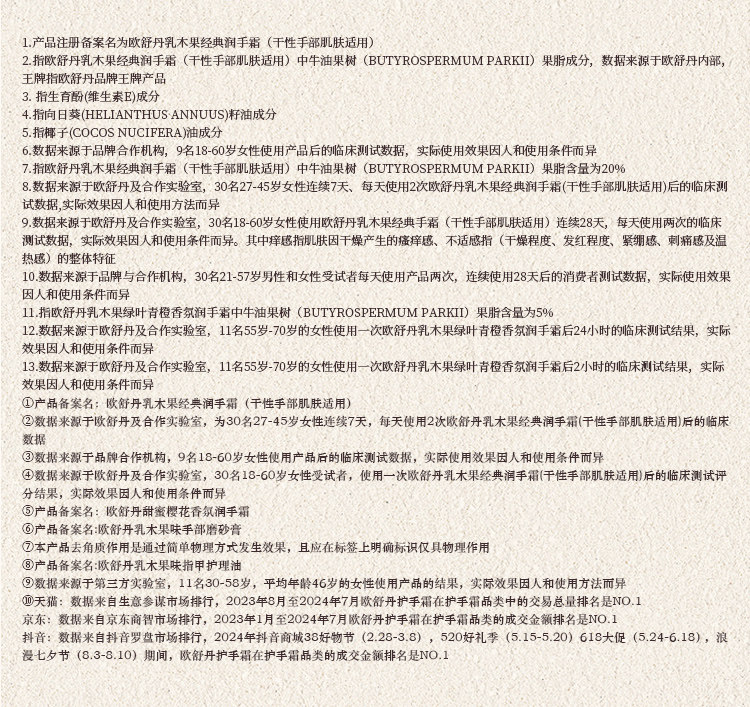 1.产品注册备案名为欧舒丹乳木果经典润手霜（干性手部肌肤适用）
2.指欧舒丹乳木果经典润手霜（干性手部肌肤适用）中牛油果树（BUTYROSPERMUM PARKII）果脂成分，数据来源于欧舒丹内部，王牌指欧舒丹品牌王牌产品
3. 指生育酚(维生素E)成分
4.指向日葵(HELIANTHUS ANNUUS)籽油成分
5.指椰子(COCOS NUCIFERA)油成分
6.数据来源于品牌合作机构，9名18-60岁女性使用产品后的临床测试数据，实际使用效果因人和使用条件而异
7.指欧舒丹乳木果经典润手霜（干性手部肌肤适用）中牛油果树（BUTYROSPERMUM PARKII）果脂含量为20%
8.数据来源于欧舒丹及合作实验室，30名27-45岁女性连续7天、每天使用2次欧舒丹乳木果经典润手霜(干性手部肌肤适用)后的临床测试数据,实际效果因人和使用方法而异
9.数据来源于欧舒丹及合作实验室，30名18-60岁女性使用欧舒丹乳木果经典手霜（干性手部肌肤适用）连续28天，每天使用两次的临床测试数据，实际效果因人和使用条件而异。其中痒感指肌肤因干燥产生的瘙痒感、不适感指（干燥程度、发红程度、紧绷感、刺痛感及温热感）的整体特征
10.数据来源于品牌与合作机构，30名21-57岁男性和女性受试者每天使用产品两次，连续使用28天后的消费者测试数据，实际使用效果因人和使用条件而异
11.指欧舒丹乳木果绿叶青橙香氛润手霜中牛油果树（BUTYROSPERMUM PARKII）果脂含量为5%
12.数据来源于欧舒丹及合作实验室，11名55岁-70岁的女性使用一次欧舒丹乳木果绿叶青橙香氛润手霜后24小时的临床测试结果，实际效果因人和使用条件而异
13.数据来源于欧舒丹及合作实验室，11名55岁-70岁的女性使用一次欧舒丹乳木果绿叶青橙香氛润手霜后2小时的临床测试结果，实际效果因人和使用条件而异
①产品备案名：欧舒丹乳木果经典润手霜（干性手部肌肤适用）
②数据来源于欧舒丹及合作实验室，为30名27-45岁女性连续7天，每天使用2次欧舒丹乳木果经典润手霜(干性手部肌肤适用)后的临床数据
③数据来源于品牌合作机构，9名18-60岁女性使用产品后的临床测试数据，实际使用效果因人和使用条件而异
④数据来源于欧舒丹及合作实验室，30名18-60岁女性受试者，使用一次欧舒丹乳木果经典润手霜(干性手部肌肤适用)后的临床测试评分结果，实际效果因人和使用条件而异
⑤产品备案名：欧舒丹甜蜜樱花香氛润手霜
⑥产品备案名:欧舒丹乳木果味手部磨砂膏
⑦本产品去角质作用是通过简单物理方式发生效果，且应在标签上明确标识仅具物理作用
⑧产品备案名:欧舒丹乳木果味指甲护理油
⑨数据来源于第三方实验室，11名30-58岁，平均年龄46岁的女性使用产品的结果，实际效果因人和使用方法而异
⑩天猫：数据来自生意参谋市场排行，2023年8月至2024年7月欧舒丹护手霜在护手霜品类中的交易总量排名是NO.1
京东：数据来自京东商智市场排行，2023年1月至2024年7月欧舒丹护手霜在护手霜品类的成交金额排名是NO.1
抖音：数据来自抖音罗盘市场排行，2024年抖音商城38好物节（2.28-3.8），520好礼季（5.15-5.20）618大促（5.24-6.18），浪漫七夕节（8.3-8.10）期间，欧舒丹护手霜在护手霜品类的成交金额排名是NO.1